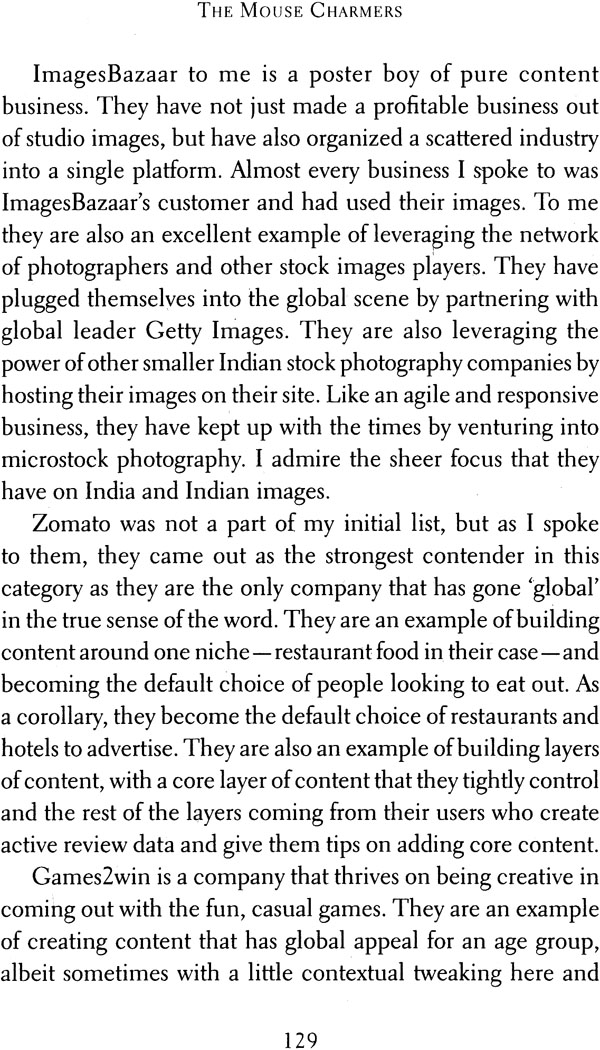 THE MOUSE CHARMERS

ImagesBazaar to me is a poster boy of pure content business. They have not just made a profitable business out of studio images, but have also organized a scattered industry into a single platform. Almost every business I spoke to was ImagesBazaar's customer and had used their images. To me they are also an excellent example of leveraging the network of photographers and other stock images players. They have plugged themselves into the global scene by partnering with global leader Getty Images. They are also leveraging the power of other smaller Indian stock photography companies by hosting their images on their site. Like an agile and responsive business, they have kept up with the times by venturing into microstock photography. I admire the sheer focus that they have on India and Indian images.

Zomato was not a part of my initial list, but as I spoke to them, they came out as the strongest contender in this category as they are the only company that has gone 'global' in the true sense of the word. They are an example of building content around one niche—restaurant food in their case—and becoming the default choice of people looking to eat out. As a corollary, they become the default choice of restaurants and hotels to advertise. They are also an example of building layers of content, with a core layer of content that they tightly control and the rest of the layers coming from their users who create active review data and give them tips on adding core content.

Games2win is a company that thrives on being creative in coming out with the fun, casual games. They are an example of creating content that has global appeal for an age group, albeit sometimes with a little contextual tweaking here and

129